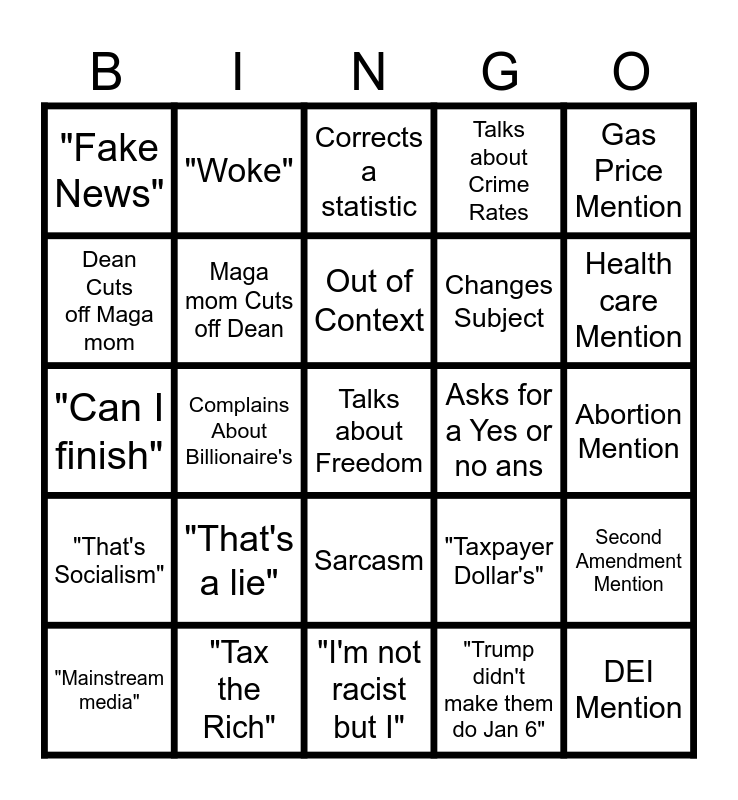 | B | I | N | G | O |
|---|---|---|---|---|
| "Fake News" | "Woke" | Corrects a statistic | Talks about Crime Rates | Gas Price Mention |
| Dean Cuts off Maga mom | Maga mom Cuts off Dean | Out of Context | Changes Subject | Health care Mention |
| "Can I finish" | Complains About Billionaire's | Talks about Freedom | Asks for a Yes or no ans | Abortion Mention |
| "That's Socialism" | "That's a lie" | Sarcasm | "Taxpayer Dollar's" | Second Amendment Mention |
| "Mainstream media" | "Tax the Rich" | "I'm not racist but I" | "Trump didn't make them do Jan 6" | DEI Mention |